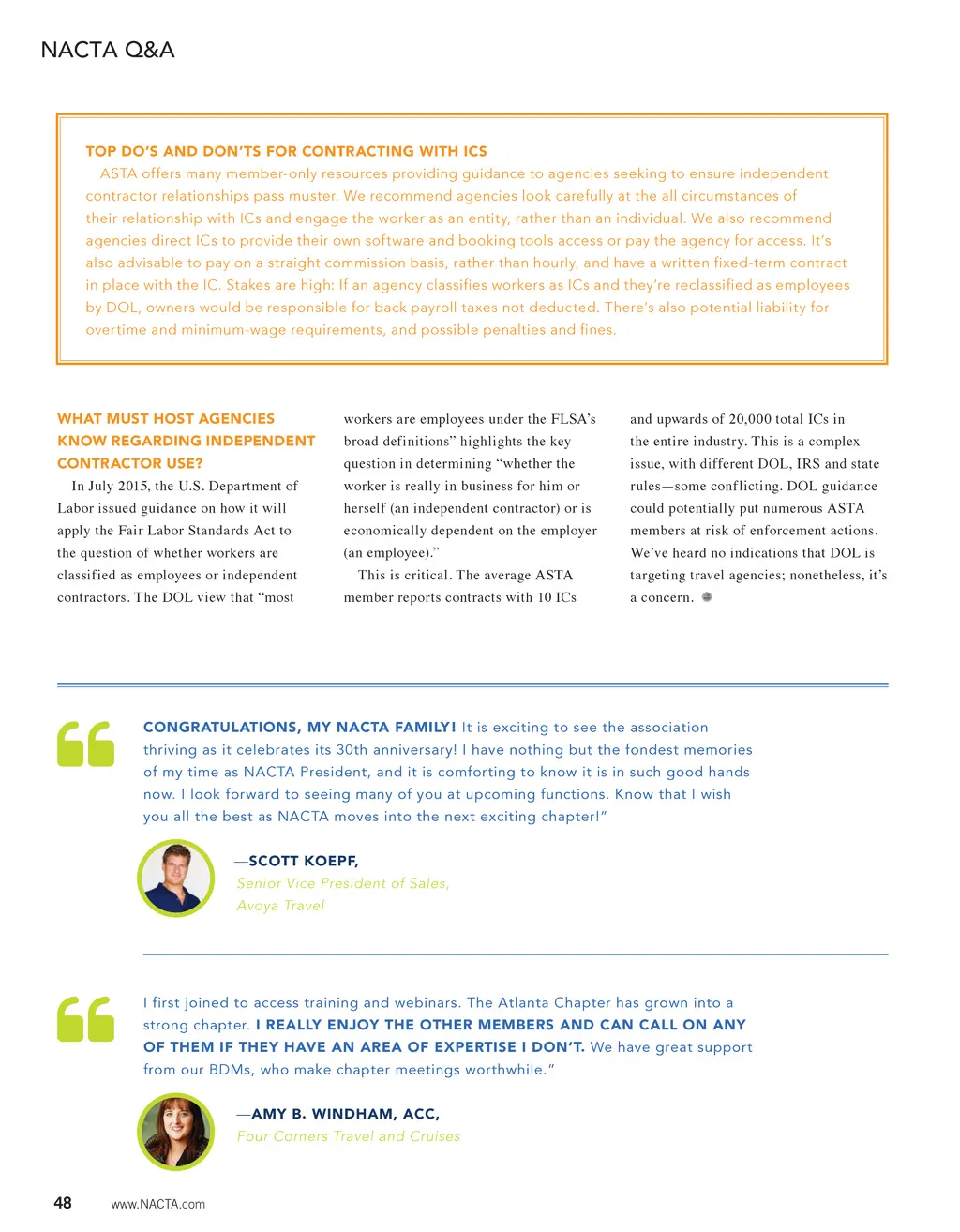 NACTA Q&A

TOP DO'S AND DON'TS FOR CONTRACTING WITH ICS
ASTA offers many member-only resources providing guidance to agencies seeking to ensure independent contractor relationships pass muster. We recommend agencies look carefully at the all circumstances of their relationship with ICs and engage the worker as an entity, rather than an individual. We also recommend agencies direct ICs to provide their own software and booking tools access or pay the agency for access. It's also advisable to pay on a straight commission basis, rather than hourly, and have a written fixed-term contract in place with the IC. Stakes are high: If an agency classifies workers as ICs and they're reclassified as employees by DOL, owners would be responsible for back payroll taxes not deducted. There's also potential liability for overtime and minimum-wage requirements, and possible penalties and fines.

WHAT MUST HOST AGENCIES KNOW REGARDING INDEPENDENT CONTRACTOR USE?
In July 2015, the U.S. Department of Labor issued guidance on how it will apply the Fair Labor Standards Act to the question of whether workers are classified as employees or independent contractors. The DOL view that "most workers are employees under the FLSA's broad definitions" highlights the key question in determining "whether the worker is really in business for him or herself (an independent contractor) or is economically dependent on the employer (an employee)."

This is critical. The average ASTA member reports contracts with 10 ICs and upwards of 20,000 total ICs in the entire industry. This is a complex issue, with different DOL, IRS and state rules—some conflicting. DOL guidance could potentially put numerous ASTA members at risk of enforcement actions. We've heard no indications that DOL is targeting travel agencies; nonetheless, it's a concern.

CONGRATULATIONS, MY NACTA FAMILY! It is exciting to see the association thriving as it celebrates its 30th anniversary! I have nothing but the fondest memories of my time as NACTA President, and it is comforting to know it is in such good hands now. I look forward to seeing many of you at upcoming functions. Know that I wish you all the best as NACTA moves into the next exciting chapter!"

—SCOTT KOEPF,
Senior Vice President of Sales,
Avoya Travel

I first joined to access training and webinars. The Atlanta Chapter has grown into a strong chapter. I REALLY ENJOY THE OTHER MEMBERS AND CAN CALL ON ANY OF THEM IF THEY HAVE AN AREA OF EXPERTISE I DON'T. We have great support from our BDMs, who make chapter meetings worthwhile."

—AMY B. WINDHAM, ACC,
Four Corners Travel and Cruises

48 www.NACTA.com